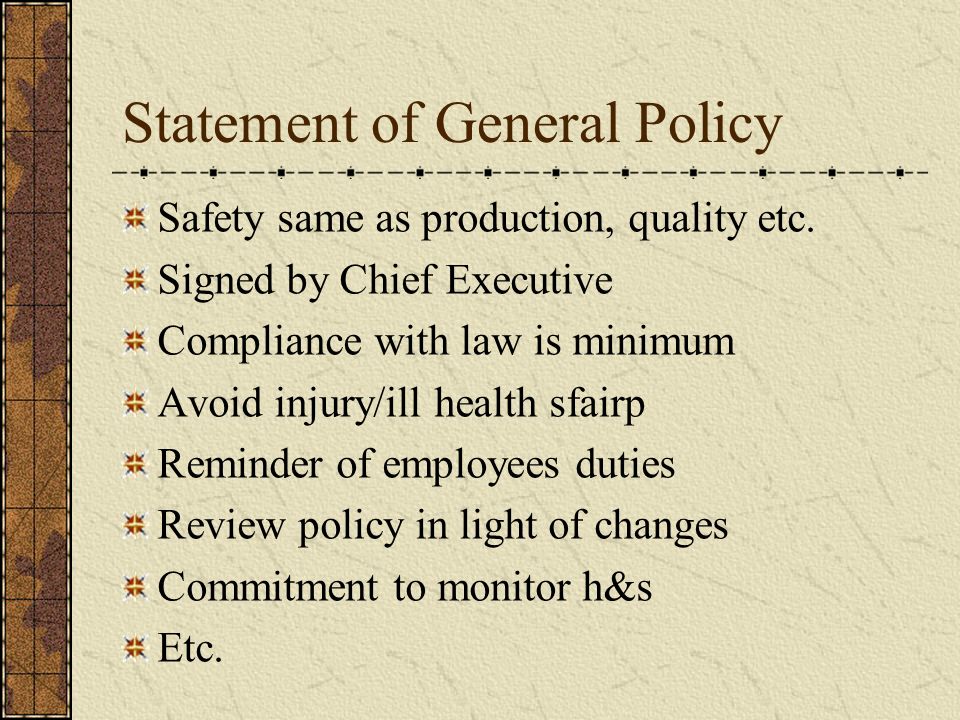 Statement of General Policy

Safety same as production, quality etc.
Signed by Chief Executive
Compliance with law is minimum
Avoid injury/ill health sfairp
Reminder of employees duties
Review policy in light of changes
Commitment to monitor h&s
Etc.